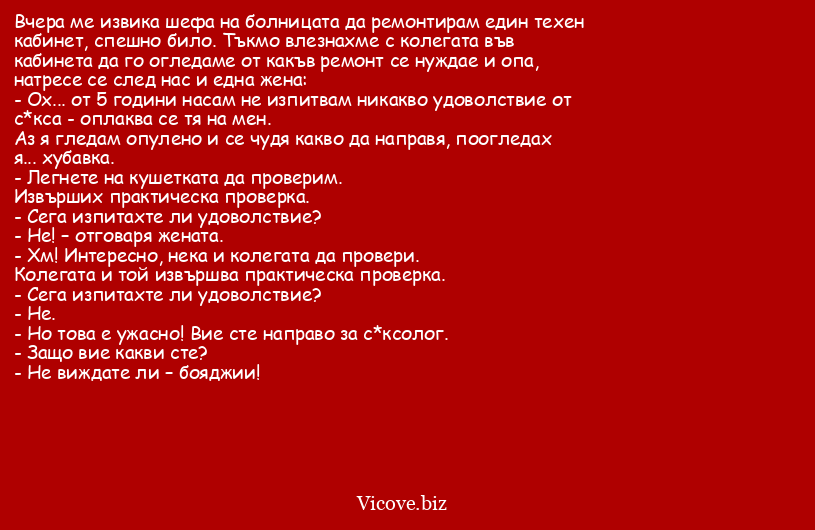 Вчера ме извика шефа на болницата да ремонтирам един техен кабинет, спешно било. Тъкмо влезнахме с колегата във кабинета да го огледаме от какъв ремонт се нуждае и опа, натресе се след нас и една жена:
- Ох... от 5 години насам не изпитвам никакво удоволствие от с*кса - оплаква се тя на мен.
Аз я гледам опулено и се чудя какво да направя, поогледах я... хубавка.
- Легнете на кушетката да проверим.
Извърших практическа проверка.
- Сега изпитахте ли удоволствие?
- Не! – отговаря жената.
- Хм! Интересно, нека и колегата да провери.
Колегата и той извършва практическа проверка.
- Сега изпитахте ли удоволствие?
- Не.
- Но това е ужасно! Вие сте направо за с*ксолог.
- Защо вие какви сте?
- Не виждате ли – бояджии!

Vicove.biz